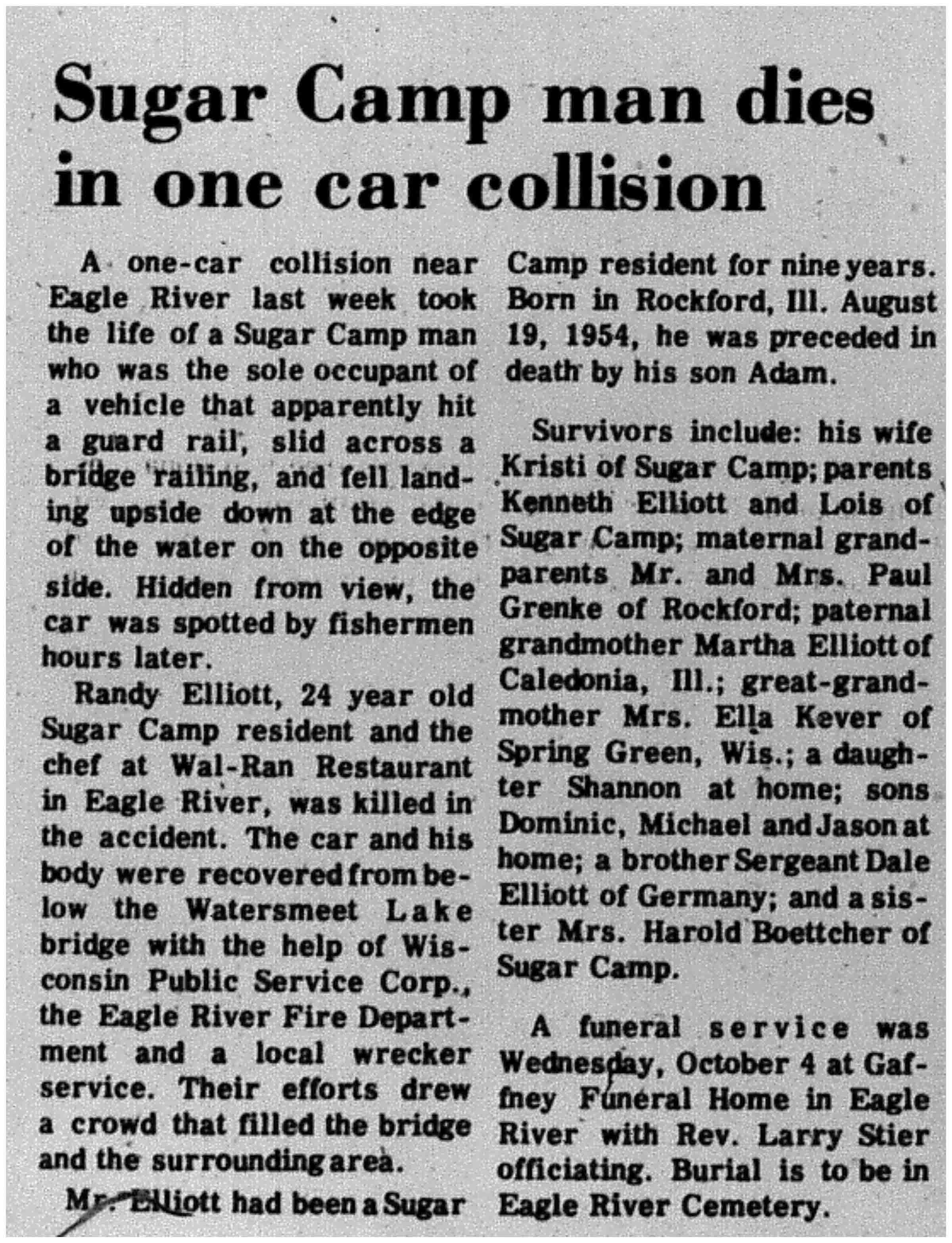 Sugar Camp man dies in one car collision

A one-car collision near Eagle River last week took the life of a Sugar Camp man who was the sole occupant of a vehicle that apparently hit a guard rail, slid across a bridge railing, and fell landing upside down at the edge of the water on the opposite side. Hidden from view, the car was spotted by fishermen hours later.

Randy Elliott, 24 year old Sugar Camp resident and the chef at Wal-Ran Restaurant in Eagle River, was killed in the accident. The car and his body were recovered from below the Watersmeet Lake bridge with the help of Wisconsin Public Service Corp., the Eagle River Fire Department and a local wrecker service. Their efforts drew a crowd that filled the bridge and the surrounding area.

Mr. Elliott had been a Sugar Camp resident for nine years. Born in Rockford, Ill. August 19, 1954, he was preceded in death by his son Adam.

Survivors include: his wife Kristi of Sugar Camp; parents Kenneth Elliott and Lois of Sugar Camp; maternal grandparents Mr. and Mrs. Paul Grenke of Rockford; paternal grandmother Martha Elliott of Caledonia, Ill.; great-grandmother Mrs. Ella Kever of Spring Green, Wis.; a daughter Shannon at home; sons Dominic, Michael and Jason at home; a brother Sergeant Dale Elliott of Germany; and a sister Mrs. Harold Boettcher of Sugar Camp.

A funeral service was Wednesday, October 4 at Gaffney Funeral Home in Eagle River with Rev. Larry Stier officiating. Burial is to be in Eagle River Cemetery.